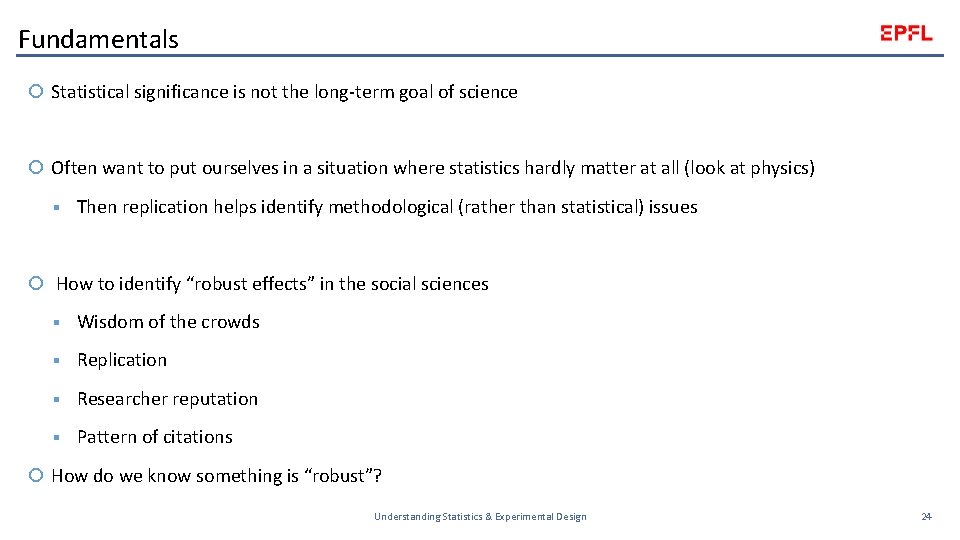 Fundamentals

EPFL

Statistical significance is not the long-term goal of science

Often want to put ourselves in a situation where statistics hardly matter at all (look at physics)

Then replication helps identify methodological (rather than statistical) issues

How to identify “robust effects” in the social sciences

Wisdom of the crowds

Replication

Researcher reputation

Pattern of citations

How do we know something is “robust”?

Understanding Statistics & Experimental Design

24